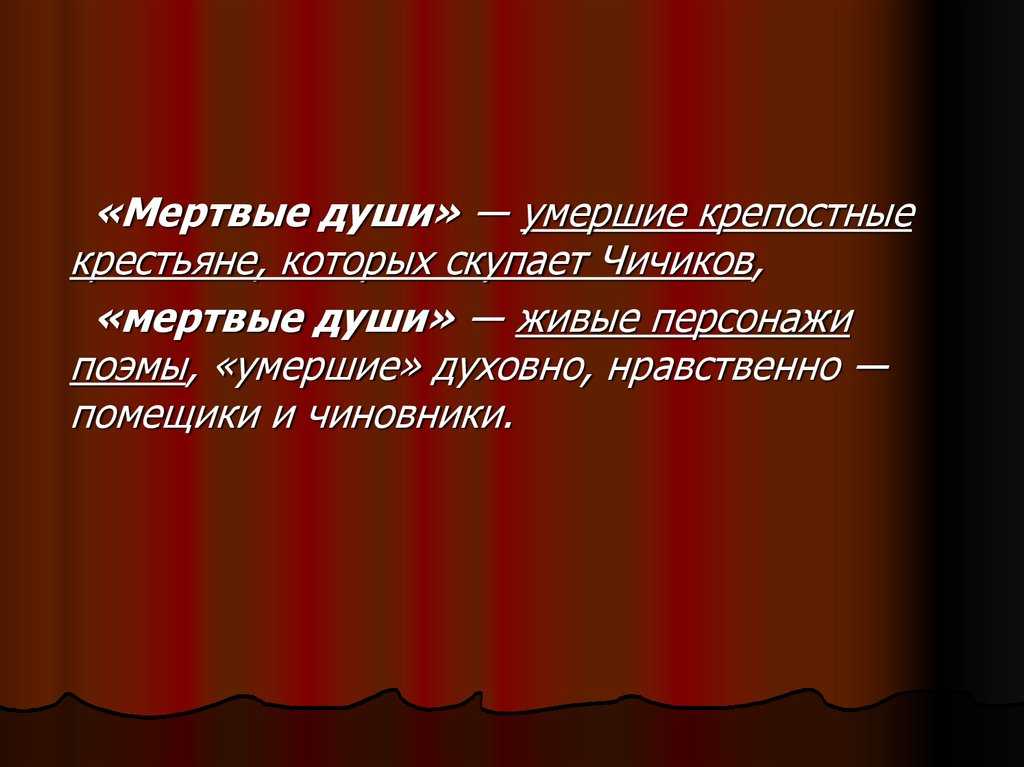 «Мертвые души» — умершие крепостные крестьяне, которых скупает Чичиков,

«мертвые души» — живые персонажи поэмы, «умершие» духовно, нравственно — помещики и чиновники.